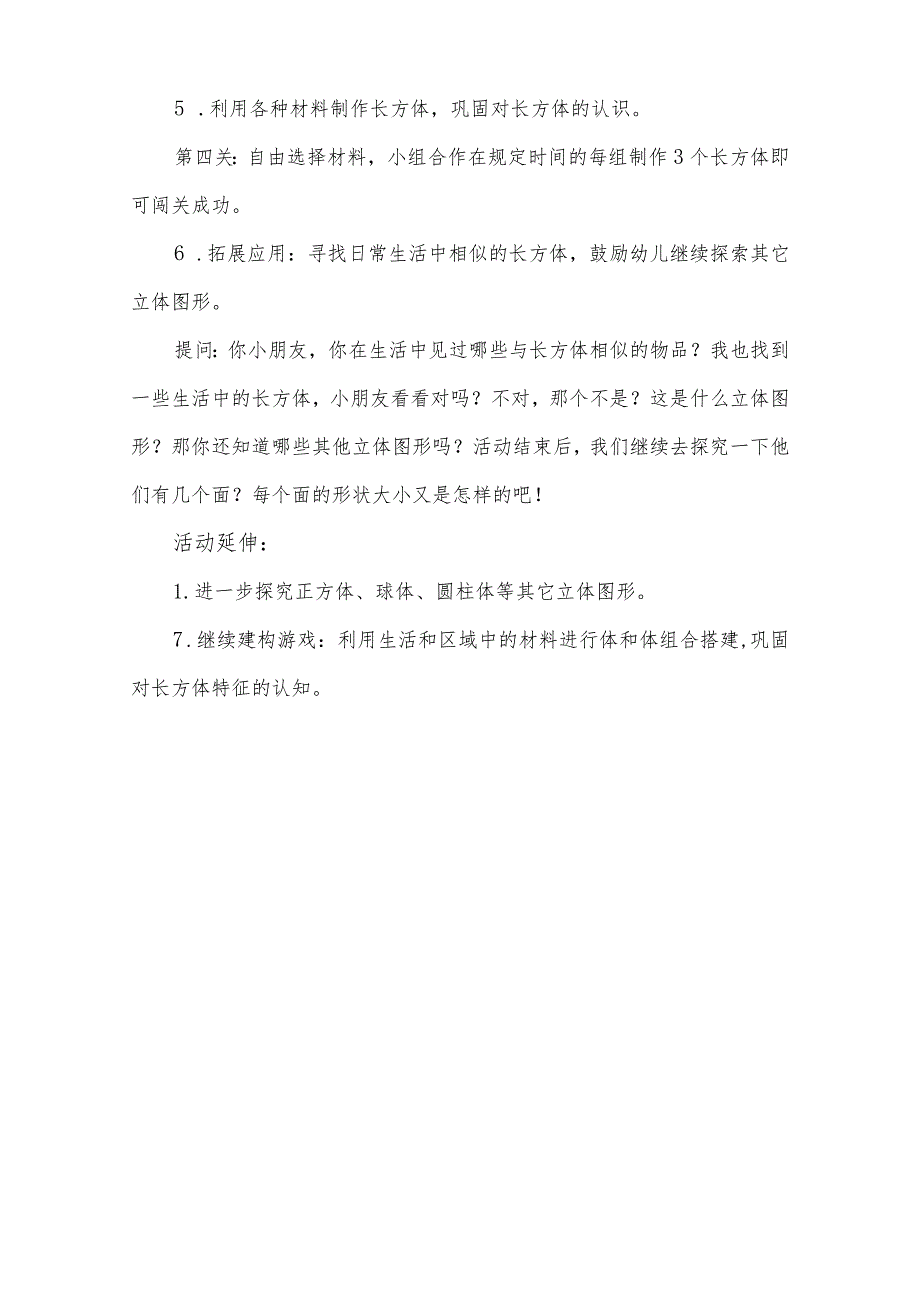 5．利用各种材料制作长方体，巩固对长方体的认识。

第四关：自由选择材料，小组合作在规定时间的每组制作3个长方体即可闯关成功。

6．拓展应用：寻找日常生活中相似的长方体，鼓励幼儿继续探索其它立体图形。

提问：你小朋友，你在生活中见过哪些与长方体相似的物品？我也找到一些生活中的长方体，小朋友看看对吗？不对，那个不是？这是什么立体图形？那你还知道哪些其他立体图形吗？活动结束后，我们继续去探究一下他们有几个面？每个面的形状大小又是怎样的吧！

活动延伸：

1.进一步探究正方体、球体、圆柱体等其它立体图形。

7.继续建构游戏：利用生活和区域中的材料进行体和体组合搭建,巩固对长方体特征的认知。